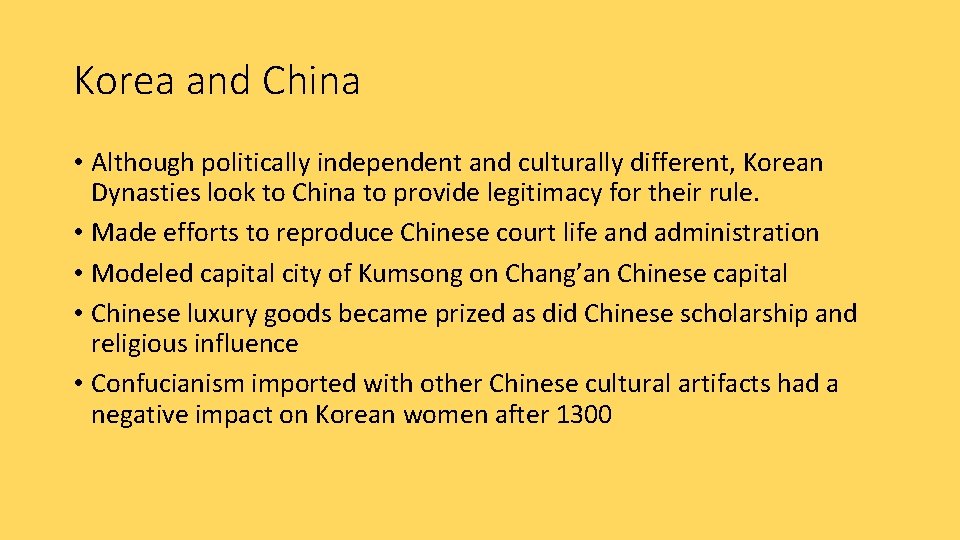 Korea and China

• Although politically independent and culturally different, Korean Dynasties look to China to provide legitimacy for their rule.
• Made efforts to reproduce Chinese court life and administration
• Modeled capital city of Kumsong on Chang'an Chinese capital
• Chinese luxury goods became prized as did Chinese scholarship and religious influence
• Confucianism imported with other Chinese cultural artifacts had a negative impact on Korean women after 1300